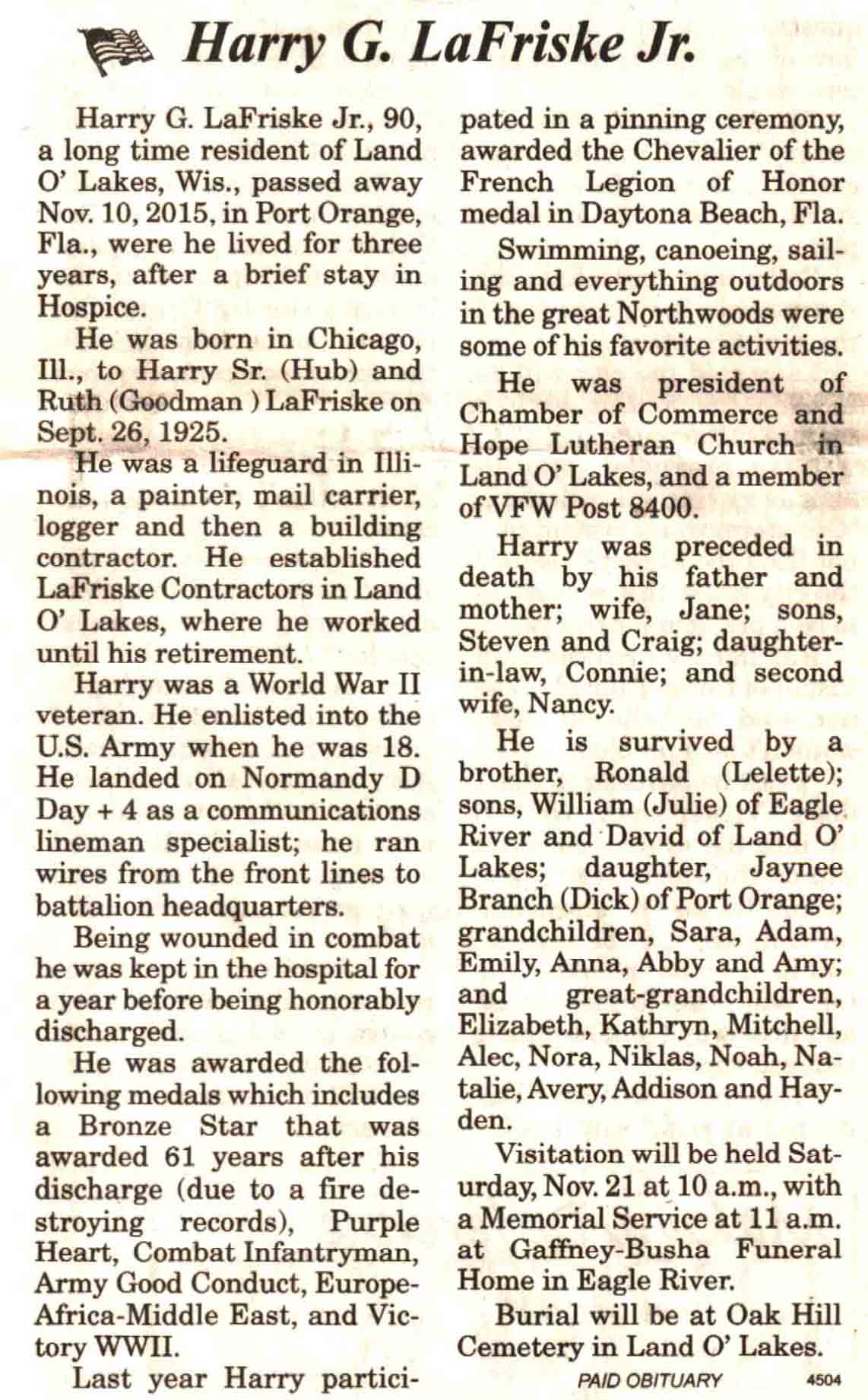 Harry G. LaFriske Jr.

Harry G. LaFriske Jr., 90, a long time resident of Land O' Lakes, Wis., passed away Nov. 10, 2015, in Port Orange, Fla., were he lived for three years, after a brief stay in Hospice.

He was born in Chicago, Ill., to Harry Sr. (Hub) and Ruth (Goodman ) LaFriske on Sept. 26, 1925.

He was a lifeguard in Illinois, a painter, mail carrier, logger and then a building contractor. He established LaFriske Contractors in Land O' Lakes, where he worked until his retirement.

Harry was a World War II veteran. He enlisted into the U.S. Army when he was 18. He landed on Normandy D Day + 4 as a communications lineman specialist; he ran wires from the front lines to battalion headquarters.

Being wounded in combat he was kept in the hospital for a year before being honorably discharged.

He was awarded the following medals which includes a Bronze Star that was awarded 61 years after his discharge (due to a fire destroying records), Purple Heart, Combat Infantryman, Army Good Conduct, Europe-Africa-Middle East, and Victory WWII.

Last year Harry participated in a pinning ceremony, awarded the Chevalier of the French Legion of Honor medal in Daytona Beach, Fla.

Swimming, canoeing, sailing and everything outdoors in the great Northwoods were some of his favorite activities.

He was president of Chamber of Commerce and Hope Lutheran Church in Land O' Lakes, and a member of VFW Post 8400.

Harry was preceded in death by his father and mother; wife, Jane; sons, Steven and Craig; daughter-in-law, Connie; and second wife, Nancy.

He is survived by a brother, Ronald (Lelette); sons, William (Julie) of Eagle River and David of Land O' Lakes; daughter, Jaynee Branch (Dick) of Port Orange; grandchildren, Sara, Adam, Emily, Anna, Abby and Amy; and great-grandchildren, Elizabeth, Kathryn, Mitchell, Alec, Nora, Niklas, Noah, Natalie, Avery, Addison and Hayden.

Visitation will be held Saturday, Nov. 21 at 10 a.m., with a Memorial Service at 11 a.m. at Gaffney-Busha Funeral Home in Eagle River.

Burial will be at Oak Hill Cemetery in Land O' Lakes.

PAID OBITUARY 4504